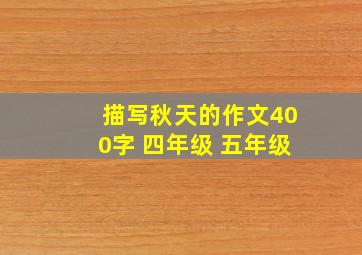 描写秋天的作文400字 四年级 五年级